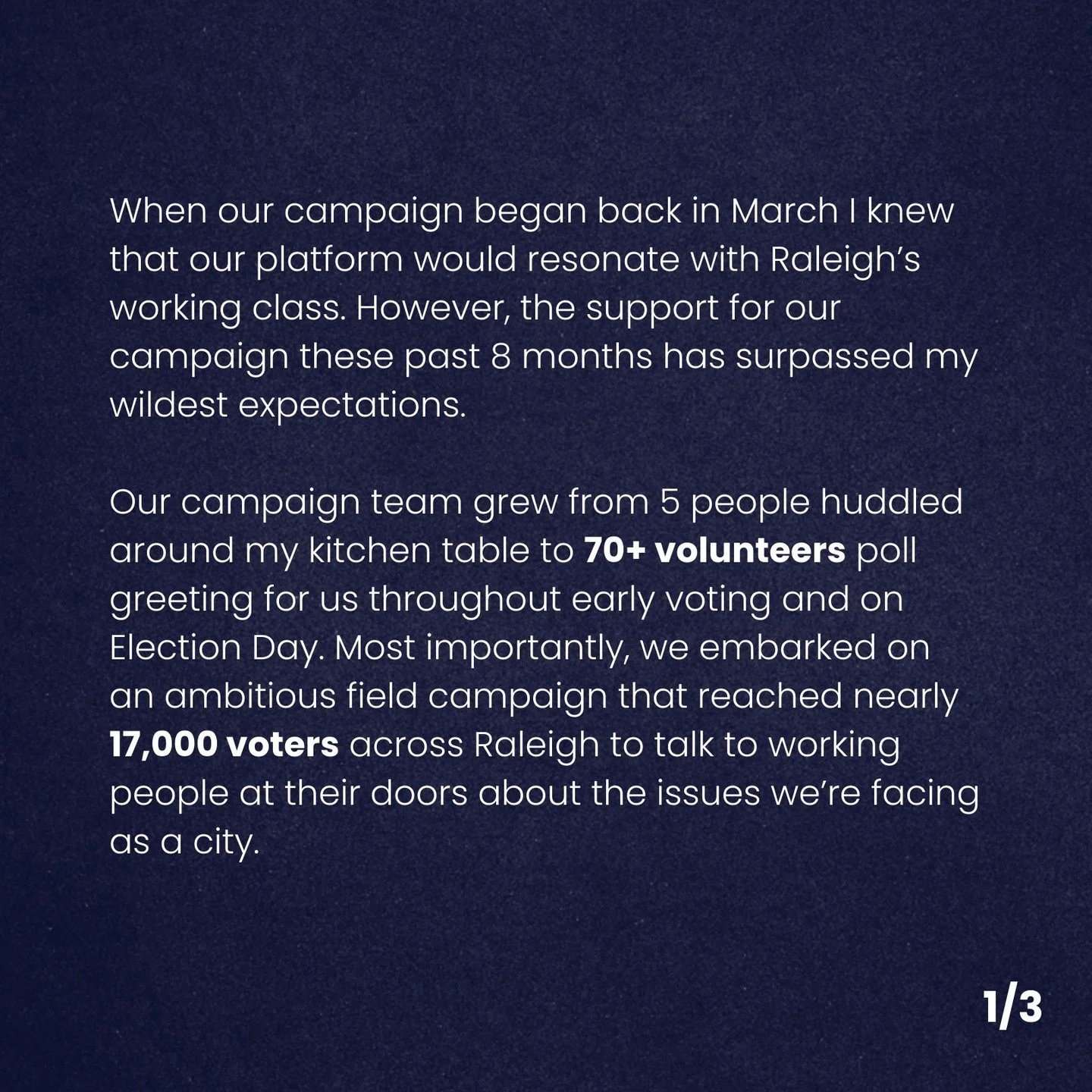 When our campaign began back in March I knew that our platform would resonate with Raleigh's working class. However, the support for our campaign these past 8 months has surpassed my wildest expectations.

Our campaign team grew from 5 people huddled around my kitchen table to 70+ volunteers poll greeting for us throughout early voting and on Election Day. Most importantly, we embarked on an ambitious field campaign that reached nearly 17,000 voters across Raleigh to talk to working people at their doors about the issues we're facing as a city.

1/3